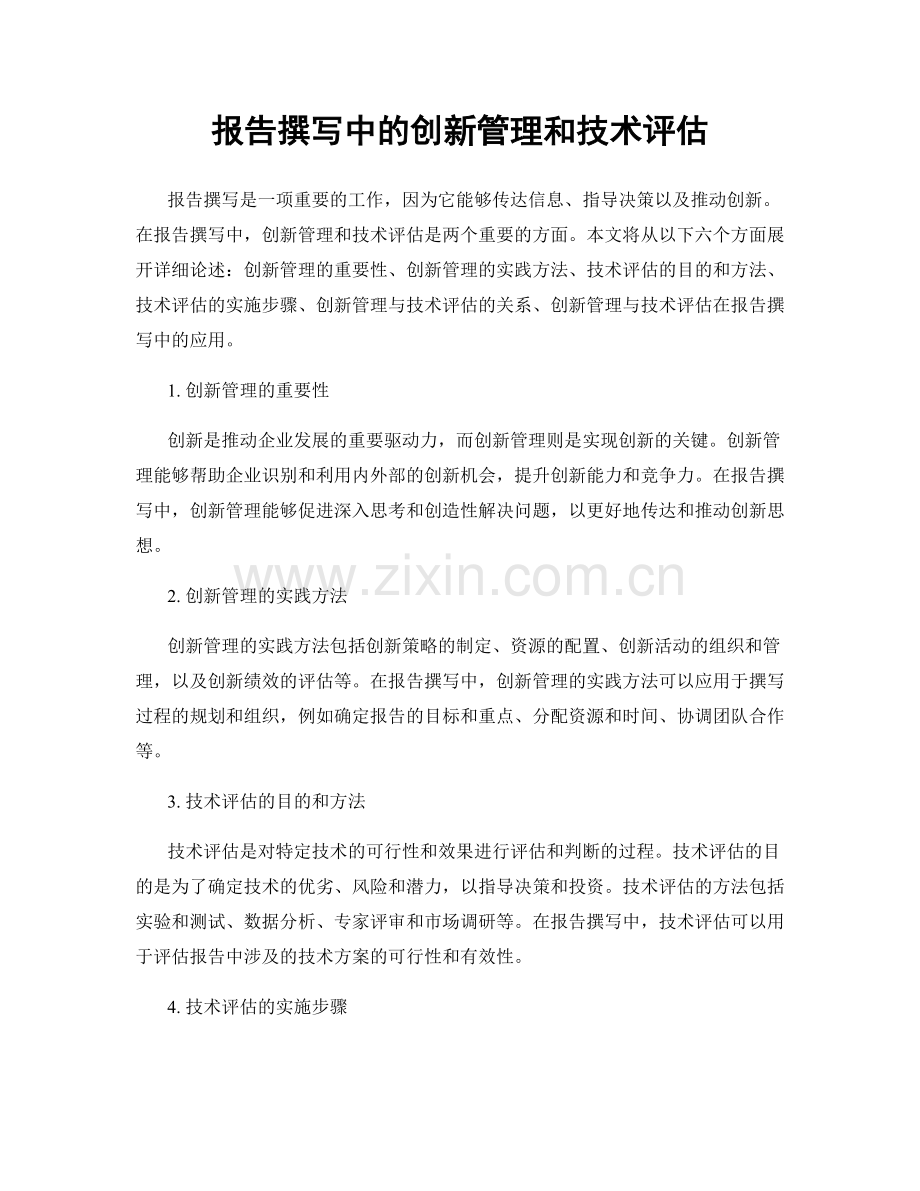 报告撰写中的创新管理和技术评估

报告撰写是一项重要的工作，因为它能够传达信息、指导决策以及推动创新。在报告撰写中，创新管理和技术评估是两个重要的方面。本文将从以下六个方面展开详细论述：创新管理的重要性、创新管理的实践方法、技术评估的目的和方法、技术评估的实施步骤、创新管理与技术评估的关系、创新管理与技术评估在报告撰写中的应用。

1. 创新管理的重要性

创新是推动企业发展的重要驱动力，而创新管理则是实现创新的关键。创新管理能够帮助企业识别和利用内外部的创新机会，提升创新能力和竞争力。在报告撰写中，创新管理能够促进深入思考和创造性解决问题，以更好地传达和推动创新思想。

www.zixin.com.cn

2. 创新管理的实践方法

创新管理的实践方法包括创新策略的制定、资源的配置、创新活动的组织和管理，以及创新绩效的评估等。在报告撰写中，创新管理的实践方法可以应用于撰写过程的规划和组织，例如确定报告的目标和重点、分配资源和时间、协调团队合作等。

3. 技术评估的目的和方法

技术评估是对特定技术的可行性和效果进行评估和判断的过程。技术评估的目的是为了确定技术的优劣、风险和潜力，以指导决策和投资。技术评估的方法包括实验和测试、数据分析、专家评审和市场调研等。在报告撰写中，技术评估可以用于评估报告中涉及的技术方案的可行性和有效性。

4. 技术评估的实施步骤